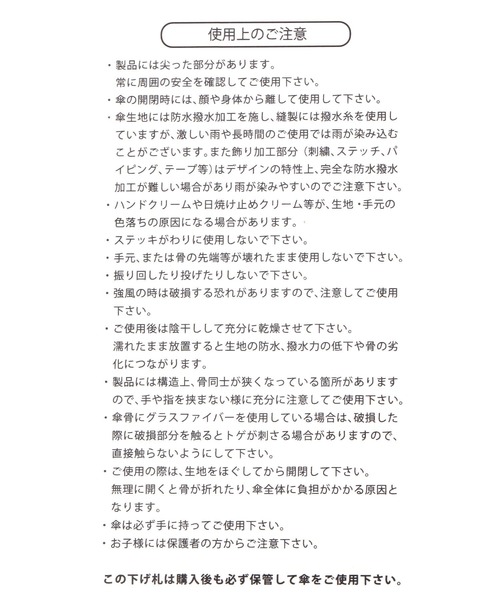 使用上のご注意

・製品には尖った部分があります。
常に周囲の安全を確認してご使用下さい。

・傘の開閉時には、顔や身体から離して使用して下さい。

・傘生地には防水撥水加工を施し、縫製には撥水糸を使用していますが、激しい雨や長時間のご使用では雨が染み込むことがございます。また飾り加工部分（刺繍、ステッチ、パイピング、テープ等）はデザインの特性上、完全な防水撥水加工が難しい場合があり雨が染みやすいのでご注意下さい。

・ハンドクリームや日焼け止めクリーム等が、生地・手元の色落ちの原因になる場合があります。

・ステッキがわりに使用しないで下さい。

・手元、または骨の先端等が壊れたまま使用しないで下さい。

・振り回したり投げたりしないで下さい。

・強風の時は破損する恐れがありますので、注意してご使用下さい。

・ご使用後は陰干しして充分に乾燥させて下さい。
濡れたまま放置すると生地の防水、撥水力の低下や骨の劣化につながります。

・製品には構造上、骨同士が狭くなっている箇所がありますので、手や指を挟まない様に充分に注意してご使用下さい。

・傘骨にグラスファイバーを使用している場合は、破損した際に破損部分を触るとトゲが刺さる場合がありますので、直接触らないようにして下さい。

・ご使用の際は、生地をほぐしてから開閉して下さい。
無理に開くと骨が折れたり、傘全体に負担がかかる原因となります。

・傘は必ず手に持ってご使用下さい。

・お子様には保護者の方からご注意下さい。

この下げ札は購入後も必ず保管して傘をご使用下さい。